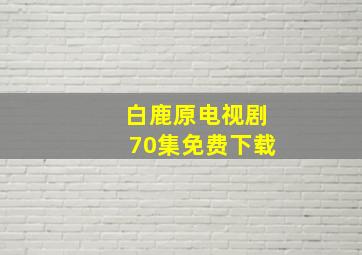 白鹿原电视剧
70集免费下载